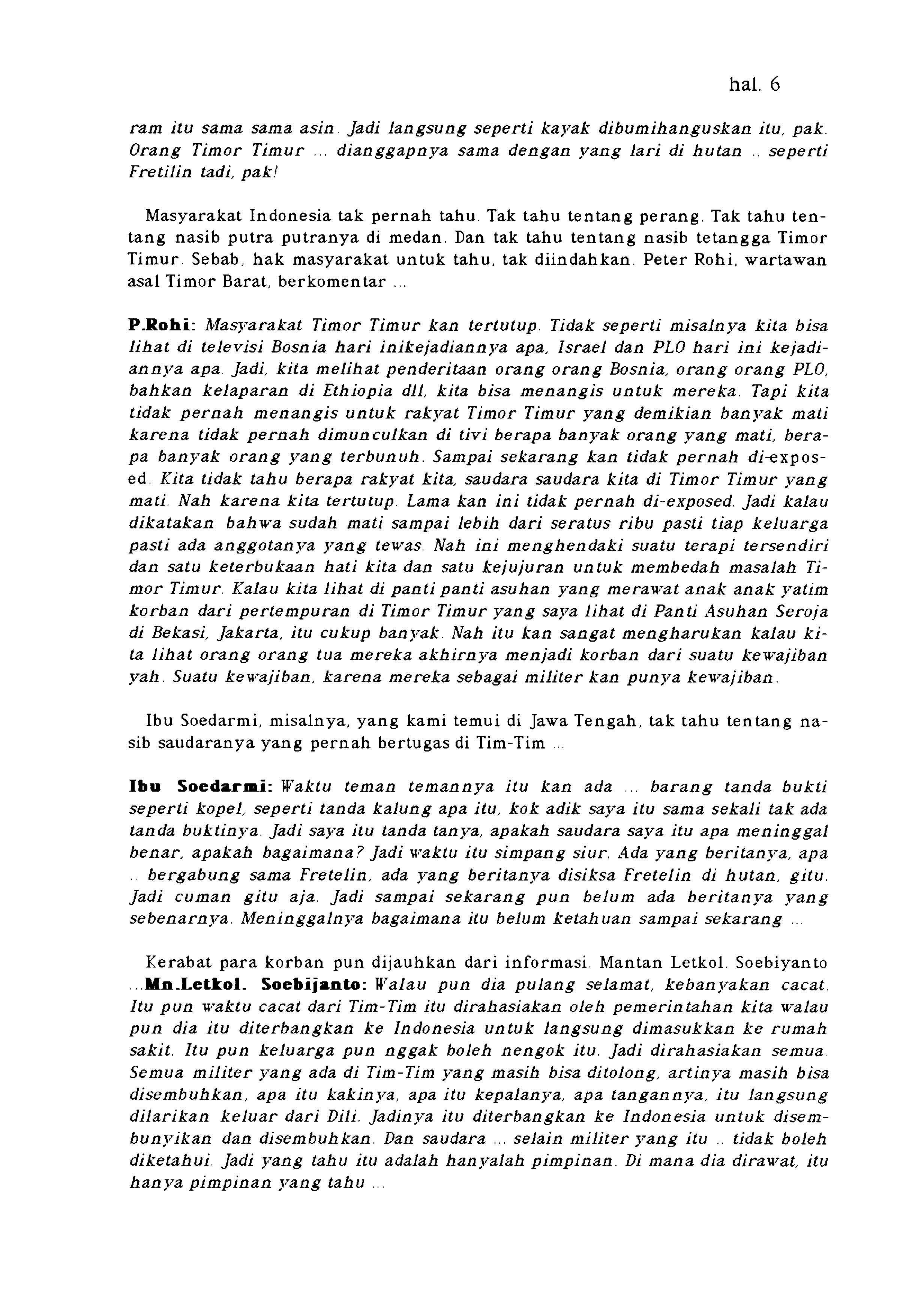 hal. 6

ram itu sama sama asin. Jadi langsung seperti kayak dibumihanguskan itu, pak. Orang Timor Timur ... dianggapnya sama dengan yang lari di hutan .. seperti Fretilin tadi, pak!

Masyarakat Indonesia tak pernah tahu. Tak tahu tentang perang. Tak tahu tentang nasib putra putranya di medan. Dan tak tahu tentang nasib tetangga Timor Timur. Sebab, hak masyarakat untuk tahu, tak diindahkan. Peter Rohi, wartawan asal Timor Barat, berkomentar ...

P.Rohi: Masyarakat Timor Timur kan tertutup. Tidak seperti misalnya kita bisa lihat di televisi Bosnia hari inikejadiannya apa, Israel dan PLO hari ini kejadiannya apa. Jadi, kita melihat penderitaan orang orang Bosnia, orang orang PLO, bahkan kelaparan di Ethiopia dll, kita bisa menangis untuk mereka. Tapi kita tidak pernah menangis untuk rakyat Timor Timur yang demikian banyak mati karena tidak pernah dimunculkan di tivi berapa banyak orang yang mati, berapa banyak orang yang terbunuh. Sampai sekarang kan tidak pernah di-exposed. Kita tidak tahu berapa rakyat kita, saudara saudara kita di Timor Timur yang mati. Nah karena kita tertutup. Lama kan ini tidak pernah di-exposed. Jadi kalau dikatakan bahwa sudah mati sampai lebih dari seratus ribu pasti tiap keluarga pasti ada anggotanya yang tewas. Nah ini menghendaki suatu terapi tersendiri dan satu keterbukaan hati kita dan satu kejujuran untuk membedah masalah Timor Timur. Kalau kita lihat di panti panti asuhan yang merawat anak anak yatim korban dari pertempuran di Timor Timur yang saya lihat di Panti Asuhan Seroja di Bekasi, Jakarta, itu cukup banyak. Nah itu kan sangat mengharukan kalau kita lihat orang orang tua mereka akhirnya menjadi korban dari suatu kewajiban yah. Suatu kewajiban, karena mereka sebagai militer kan punya kewajiban.

Ibu Soedarmi, misalnya, yang kami temui di Jawa Tengah, tak tahu tentang nasib saudaranya yang pernah bertugas di Tim-Tim ...

Ibu Soedarmi: Waktu teman temannya itu kan ada ... barang tanda bukti seperti kopel, seperti tanda kalung apa itu, kok adik saya itu sama sekali tak ada tanda buktinya. Jadi saya itu tanda tanya, apakah saudara saya itu apa meninggal benar, apakah bagaimana? Jadi waktu itu simpang siur. Ada yang beritanya, apa .. bergabung sama Fretelin, ada yang beritanya disiksa Fretelin di hutan, gitu. Jadi cuman gitu aja. Jadi sampai sekarang pun belum ada beritanya yang sebenarnya. Meninggalnya bagaimana itu belum ketahuan sampai sekarang ...

Kerabat para korban pun dijauhkan dari informasi. Mantan Letkol. Soebiyanto ...Mn.Letkol. Soebijanto: Walau pun dia pulang selamat, kebanyakan cacat. Itu pun waktu cacat dari Tim-Tim itu dirahasiakan oleh pemerintahan kita walau pun dia itu diterbangkan ke Indonesia untuk langsung dimasukkan ke rumah sakit. Itu pun keluarga pun nggak boleh nengok itu. Jadi dirahasiakan semua. Semua militer yang ada di Tim-Tim yang masih bisa ditolong, artinya masih bisa disembuhkan, apa itu kakinya, apa itu kepalanya, apa tangannya, itu langsung dilarikan keluar dari Dili. Jadinya itu diterbangkan ke Indonesia untuk disembunyikan dan disembuhkan. Dan saudara ... selain militer yang itu .. tidak boleh diketahui. Jadi yang tahu itu adalah hanyalah pimpinan. Di mana dia dirawat, itu hanya pimpinan yang tahu ...